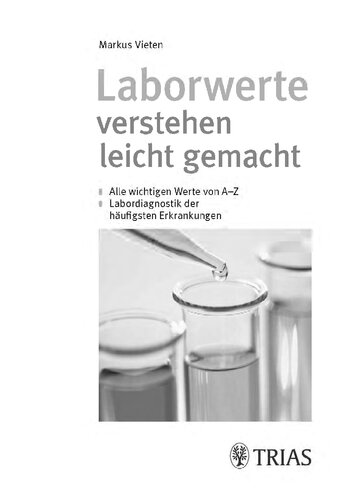 Markus Vieten

Laborwerte verstehen leicht gemacht

Alle wichtigen Werte von A–Z
Labordiagnostik der häufigsten Erkrankungen

TRIAS